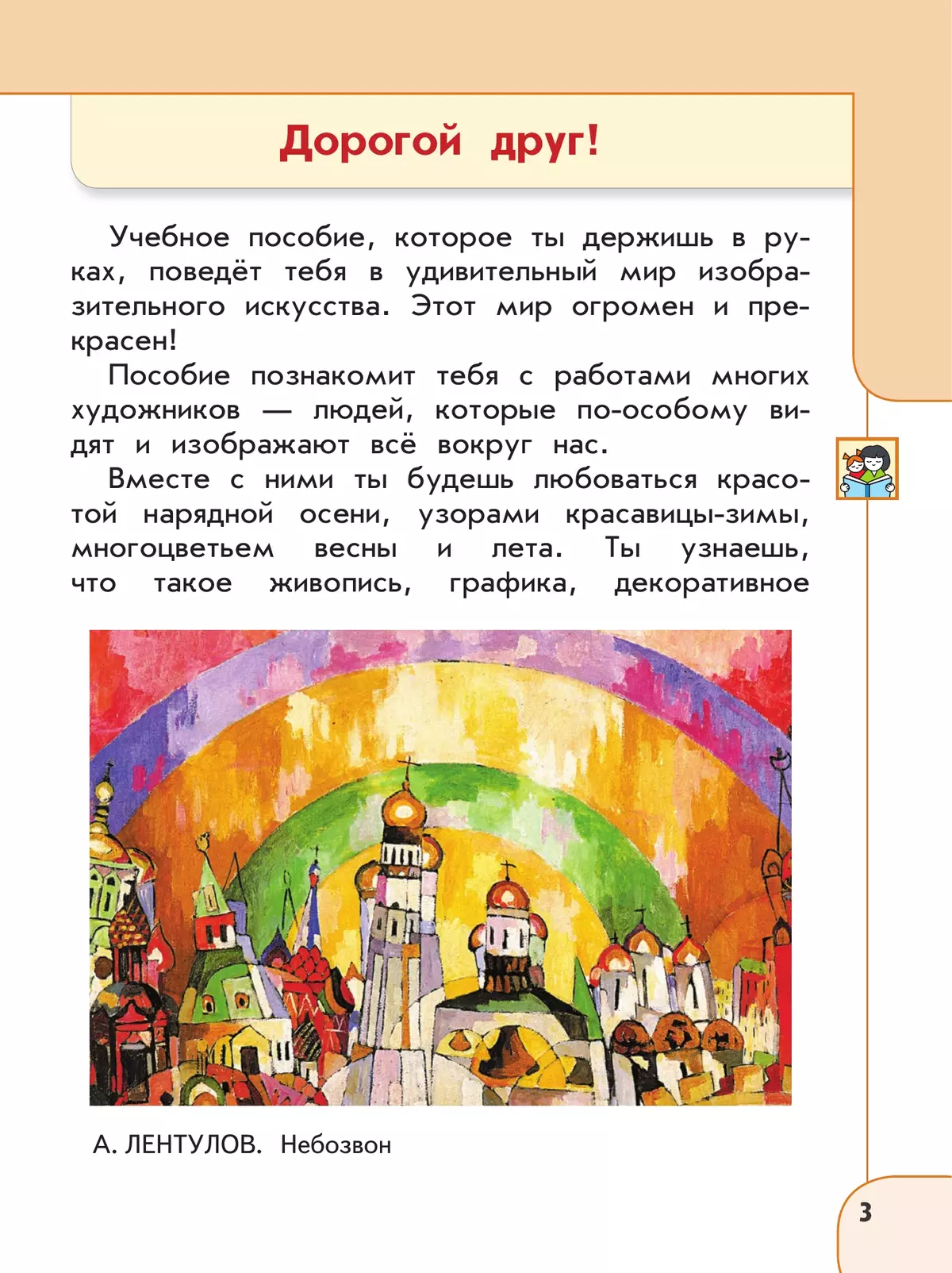 Дорогой друг!

Учебное пособие, которое ты держишь в руках, поведёт тебя в удивительный мир изобразительного искусства. Этот мир огромен и прекрасен!

Пособие познакомит тебя с работами многих художников — людей, которые по-особому видят и изображают всё вокруг нас.

Вместе с ними ты будешь любоваться красотой нарядной осени, узорами красавицы-зимы, многоцветьем весны и лета. Ты узнаешь, что такое живопись, графика, декоративное

А. ЛЕНТУЛОВ. Небозвон

3